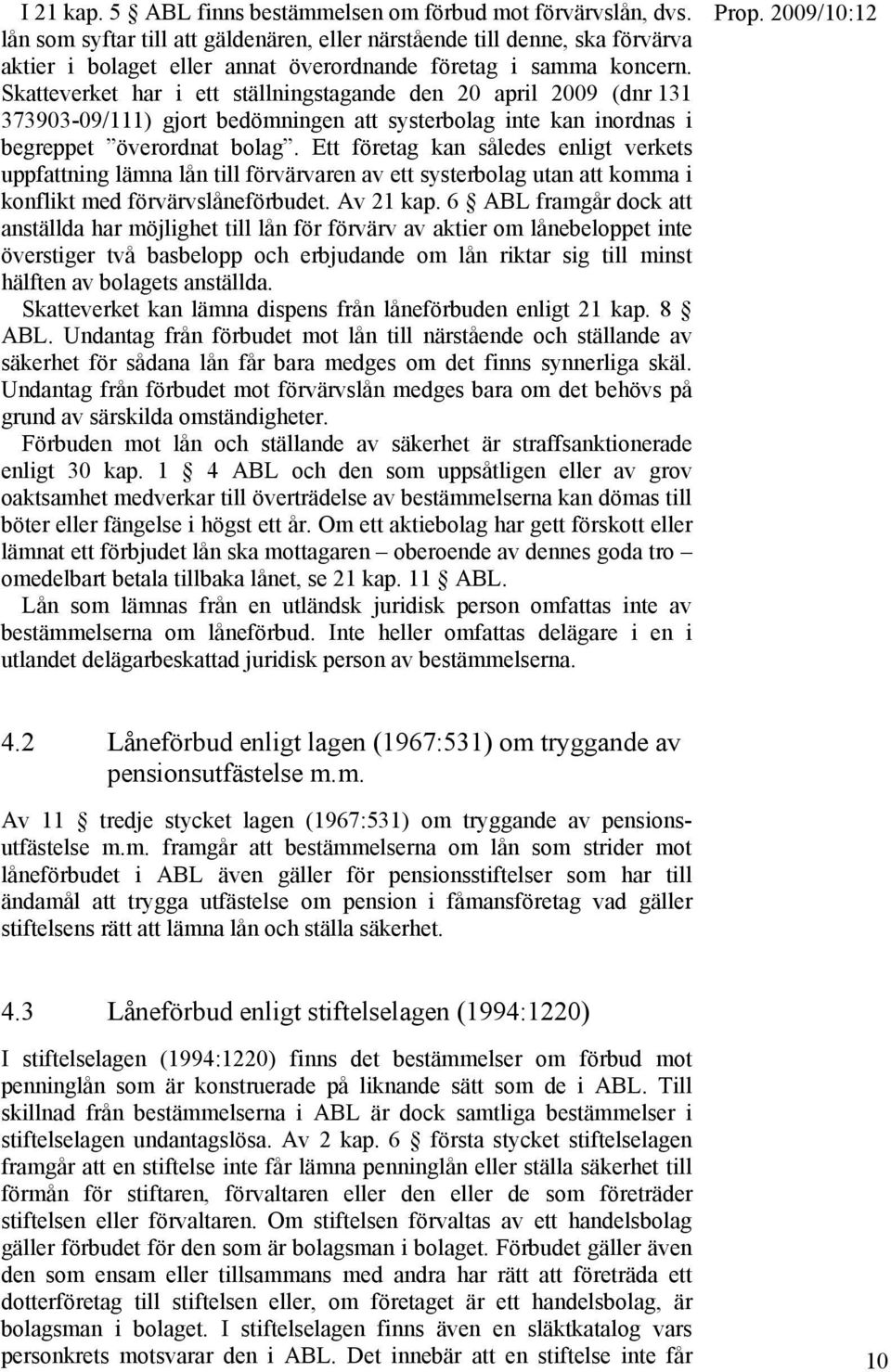 Prop. 2009/10:12

I 21 kap. 5 § ABL finns bestämmelsen om förbud mot förvärvslån, dvs. lån som syftar till att gäldenären, eller närstående till denne, ska förvärva aktier i bolaget eller annat överordnande företag i samma koncern. Skatteverket har i ett ställningstagande den 20 april 2009 (dnr 131 373903-09/111) gjort bedömningen att systerbolag inte kan inordnas i begreppet ”överordnat bolag”. Ett företag kan således enligt verkets uppfattning lämna lån till förvärvaren av ett systerbolag utan att komma i konflikt med förvärvslåneförbudet. Av 21 kap. 6 § ABL framgår dock att anställda har möjlighet till lån för förvärv av aktier om lånebeloppet inte överstiger två basbelopp och erbjudande om lån riktar sig till minst hälften av bolagets anställda.

Skatteverket kan lämna dispens från låneförbuden enligt 21 kap. 8 § ABL. Undantag från förbudet mot lån till närstående och ställande av säkerhet för sådana lån får bara medges om det finns synnerliga skäl. Undantag från förbudet mot förvärvslån medges bara om det behövs på grund av särskilda omständigheter.

Förbuden mot lån och ställande av säkerhet är straffsanktionerade enligt 30 kap. 1 § 4 ABL och den som uppsåtligen eller av grov oaktsamhet medverkar till överträdelse av bestämmelserna kan dömas till böter eller fängelse i högst ett år. Om ett aktiebolag har gett förskott eller lämnat ett förbjudet lån ska mottagaren – oberoende av dennes goda tro – omedelbart betala tillbaka lånet, se 21 kap. 11 § ABL.

Lån som lämnas från en utländsk juridisk person omfattas inte av bestämmelserna om låneförbud. Inte heller omfattas delägare i en i utlandet delägarbeskattad juridisk person av bestämmelserna.

4.2 Låneförbud enligt lagen (1967:531) om tryggande av pensionsutfästelse m.m.

Av 11 § tredje stycket lagen (1967:531) om tryggande av pensionsutfästelse m.m. framgår att bestämmelserna om lån som strider mot låneförbudet i ABL även gäller för pensionsstiftelser som har till ändamål att trygga utfästelse om pension i fåmansföretag vad gäller stiftelsens rätt att lämna lån och ställa säkerhet.

4.3 Låneförbud enligt stiftelselagen (1994:1220)

I stiftelselagen (1994:1220) finns det bestämmelser om förbud mot penninglån som är konstruerade på liknande sätt som de i ABL. Till skillnad från bestämmelserna i ABL är dock samtliga bestämmelser i stiftelselagen undantagslösa. Av 2 kap. 6 § första stycket stiftelselagen framgår att en stiftelse inte får lämna penninglån eller ställa säkerhet till förmån för stiftaren, förvaltaren eller den eller de som företräder stiftelsen eller förvaltaren. Om stiftelsen förvaltas av ett handelsbolag gäller förbudet för den som är bolagsman i bolaget. Förbudet gäller även den som ensam eller tillsammans med andra har rätt att företräda ett dotterföretag till stiftelsen eller, om företaget är ett handelsbolag, är bolagsman i bolaget. I stiftelselagen finns även en släktkatalog vars personkrets motsvarar den i ABL. Det innebär att en stiftelse inte får

10